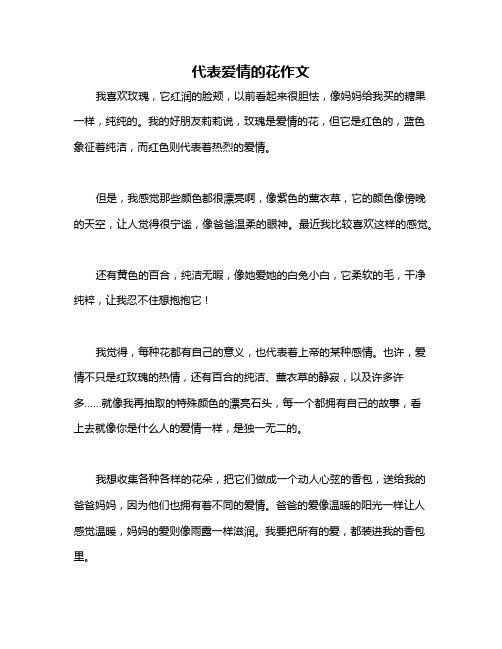 代表爱情的花作文

我喜欢玫瑰，它红润的脸颊，以前看起来很胆怯，像妈妈给我买的糖果一样，纯纯的。我的好朋友莉莉说，玫瑰是爱情的花，但它是红色的，蓝色象征着纯洁，而红色则代表着热烈的爱情。

但是，我感觉那些颜色都很漂亮啊，像紫色的薰衣草，它的颜色像傍晚的天空，让人觉得很宁谧，像爸爸温柔的眼神。最近我比较喜欢这样的感觉。

还有黄色的百合，纯洁无暇，像她爱她的白兔小白，它柔软的毛，干净纯粹，让我忍不住想抱抱它！

我觉得，每种花都有自己的意义，也代表着上帝的某种感情。也许，爱情不只是红玫瑰的热情，还有百合的纯洁、薰衣草的静寂，以及许多许多……就像我再抽取的特殊颜色的漂亮石头，每一个都拥有自己的故事，看上去就像你是什么人的爱情一样，是独一无二的。

我想收集各种各样的花朵，把它们做成一个动人心弦的香包，送给我的爸爸妈妈，因为他们也拥有着不同的爱情。爸爸的爱像温暖的阳光一样让人感觉温暖，妈妈的爱则像雨露一样滋润。我要把所有的爱，都装进我的香包里。